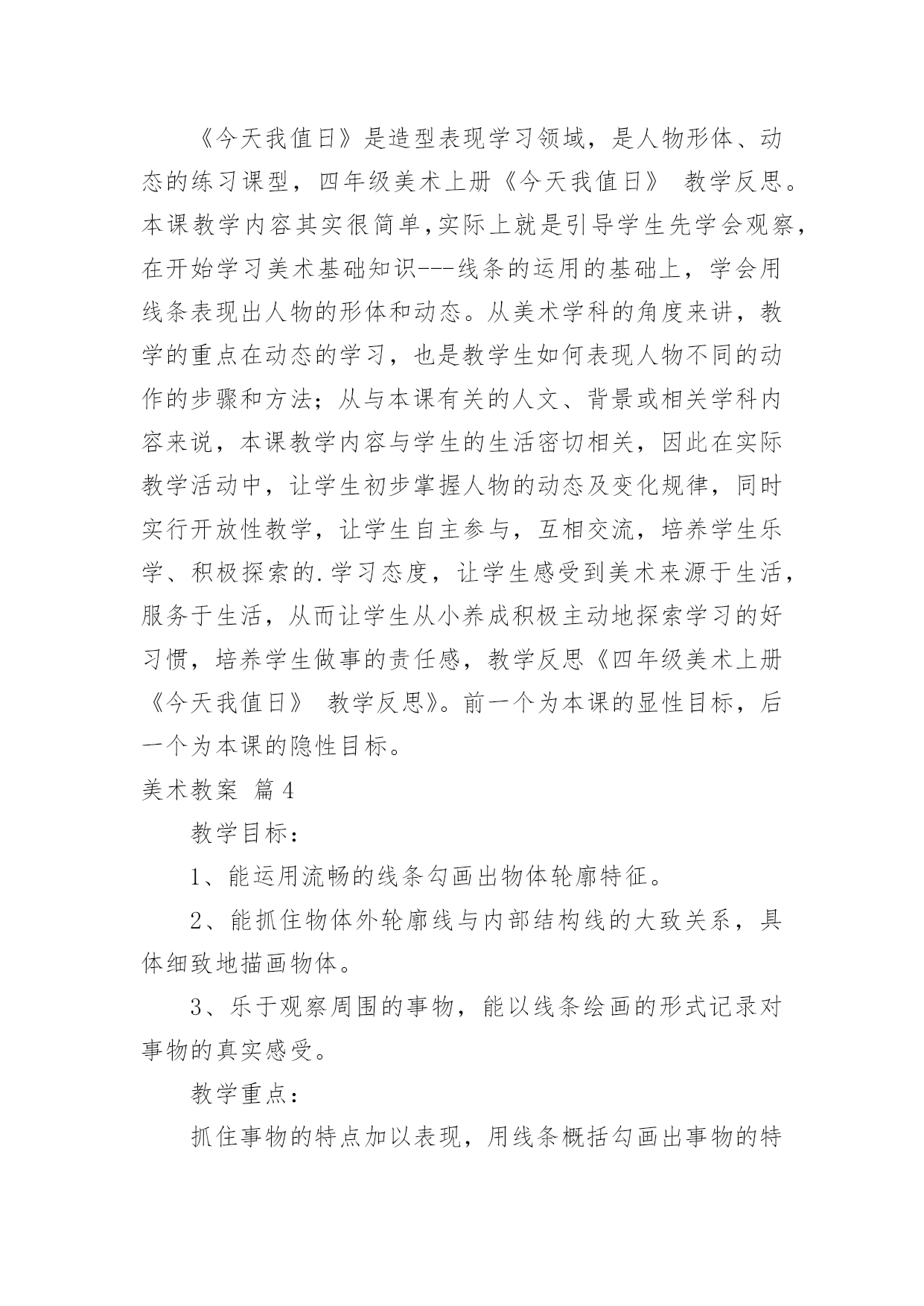 《今天我值日》是造型表现学习领域，是人物形体、动态的练习课型，四年级美术上册《今天我值日》 教学反思。本课教学内容其实很简单,实际上就是引导学生先学会观察,在开始学习美术基础知识---线条的运用的基础上，学会用线条表现出人物的形体和动态。从美术学科的角度来讲，教学的重点在动态的学习，也是教学生如何表现人物不同的动作的步骤和方法；从与本课有关的人文、背景或相关学科内容来说，本课教学内容与学生的生活密切相关，因此在实际教学活动中，让学生初步掌握人物的动态及变化规律，同时实行开放性教学，让学生自主参与，互相交流，培养学生乐学、积极探索的.学习态度，让学生感受到美术来源于生活，服务于生活，从而让学生从小养成积极主动地探索学习的好习惯，培养学生做事的责任感，教学反思《四年级美术上册《今天我值日》 教学反思》。前一个为本课的显性目标，后一个为本课的隐性目标。

美术教案 篇4

教学目标：

1、能运用流畅的线条勾画出物体轮廓特征。

2、能抓住物体外轮廓线与内部结构线的大致关系，具体细致地描画物体。

3、乐于观察周围的事物，能以线条绘画的形式记录对事物的真实感受。

教学重点：

抓住事物的特点加以表现，用线条概括勾画出事物的特